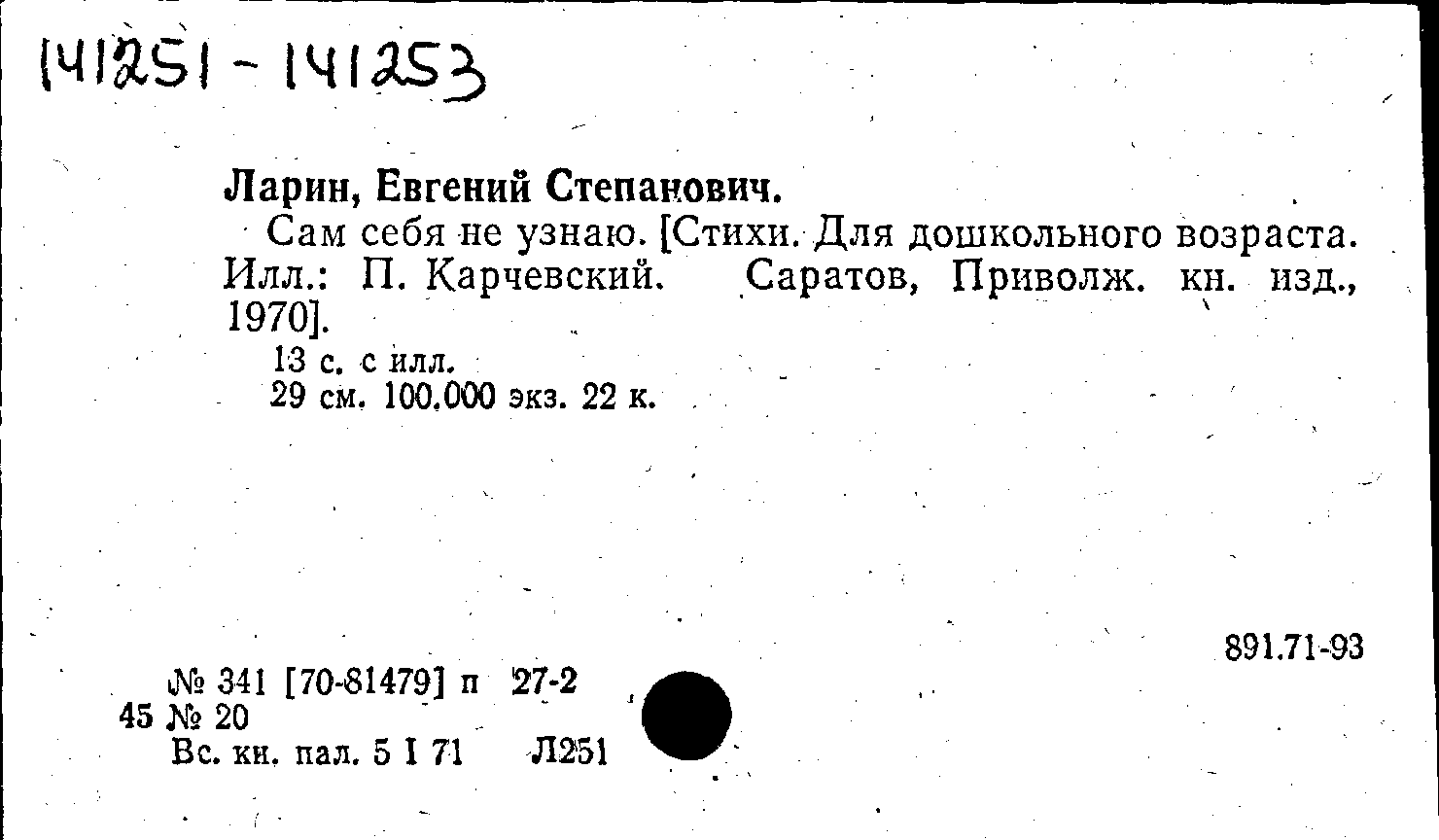 141251 - 141253

Ларин, Евгений Степанович.

Сам себя не узнаю. [Стихи. Для дошкольного возраста. Илл.: П. Карчевский. Саратов, Приволж. кн. изд., 1970].

13 с. с илл.
29 см. 100.000 экз. 22 к.

891.71-93

№ 341 [70-81479] п 27-2
45 № 20
Вс. кн. пал. 5 I 71 Л251